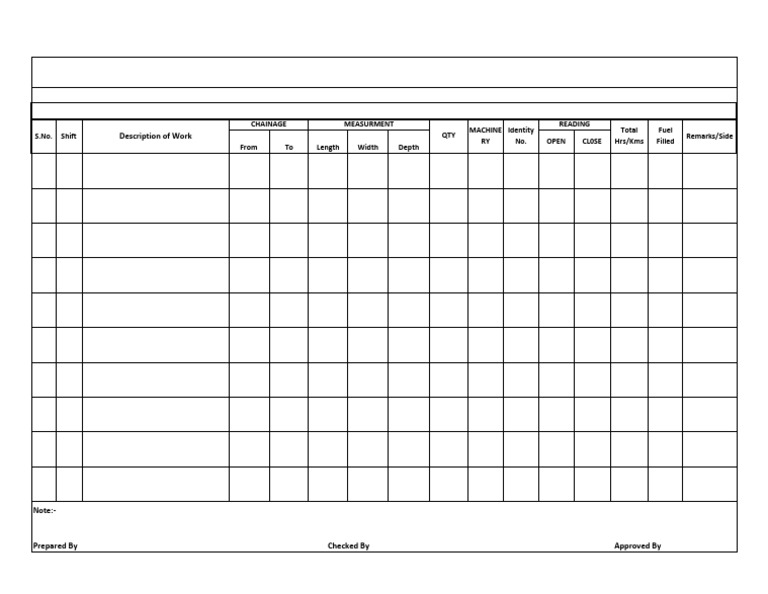 | S.No. | Shift | Description of Work | CHAINAGE From | CHAINAGE To | MEASURMENT Length | MEASURMENT Width | MEASURMENT Depth | QTY | MACHINE RY | Identity No. | READING OPEN | READING CLOSE | Total Hrs/Kms | Fuel Filled | Remarks/Side |
|---|---|---|---|---|---|---|---|---|---|---|---|---|---|---|---|
| | | | | | | | | | | | | | | | |
| | | | | | | | | | | | | | | | |
| | | | | | | | | | | | | | | | |
| | | | | | | | | | | | | | | | |
| | | | | | | | | | | | | | | | |
| | | | | | | | | | | | | | | | |
| | | | | | | | | | | | | | | | |
| | | | | | | | | | | | | | | | |
| | | | | | | | | | | | | | | | |
| | | | | | | | | | | | | | | | |

Note:-

Prepared By

Checked By

Approved By